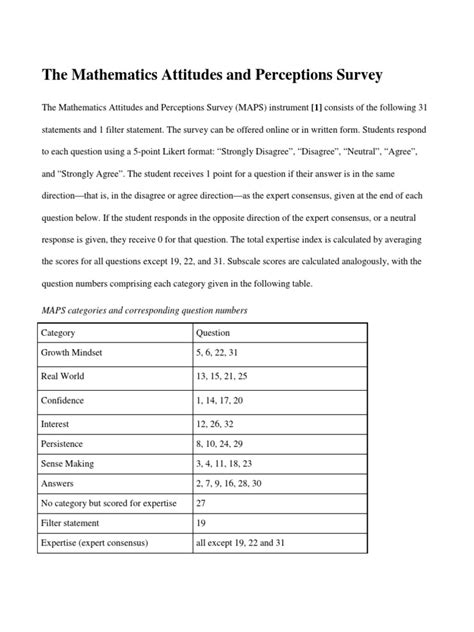 The Mathematics Attitudes and Perceptions Survey

The Mathematics Attitudes and Perceptions Survey (MAPS) instrument [1] consists of the following 31 statements and 1 filter statement. The survey can be offered online or in written form. Students respond to each question using a 5-point Likert format: "Strongly Disagree", "Disagree", "Neutral", "Agree", and "Strongly Agree". The student receives 1 point for a question if their answer is in the same direction—that is, in the disagree or agree direction—as the expert consensus, given at the end of each question below. If the student responds in the opposite direction of the expert consensus, or a neutral response is given, they receive 0 for that question. The total expertise index is calculated by averaging the scores for all questions except 19, 22, and 31. Subscale scores are calculated analogously, with the question numbers comprising each category given in the following table.

MAPS categories and corresponding question numbers

| Category | Question |
|---|---|
| Growth Mindset | 5, 6, 22, 31 |
| Real World | 13, 15, 21, 25 |
| Confidence | 1, 14, 17, 20 |
| Interest | 12, 26, 32 |
| Persistence | 8, 10, 24, 29 |
| Sense Making | 3, 4, 11, 18, 23 |
| Answers | 2, 7, 9, 16, 28, 30 |
| No category but scored for expertise | 27 |
| Filter statement | 19 |
| Expertise (expert consensus) | all except 19, 22 and 31 |